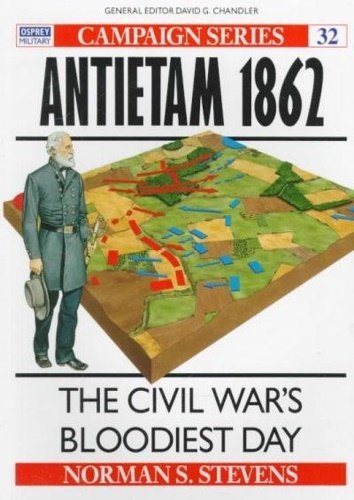 GENERAL EDITOR DAVID G. CHANDLER

OSPREY MILITARY

CAMPAIGN SERIES

32

ANTIETAM 1862

THE CIVIL WAR'S BLOODIEST DAY

NORMAN S. STEVENS